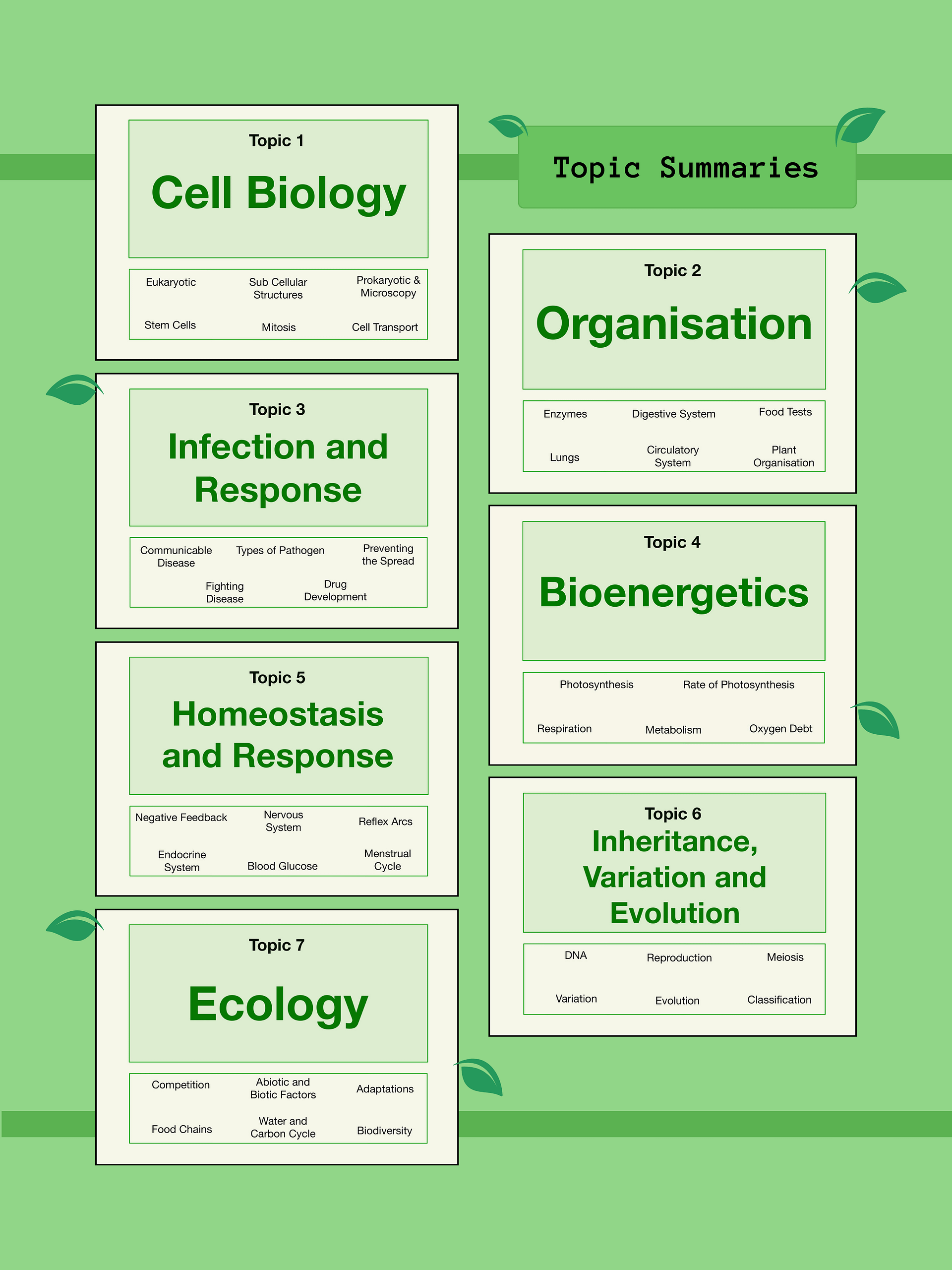 Topic Summaries

Topic 1
Cell Biology

Eukaryotic
Sub Cellular Structures
Prokaryotic & Microscopy
Stem Cells
Mitosis
Cell Transport

Topic 3
Infection and Response

Communicable Disease
Types of Pathogen
Preventing the Spread
Fighting Disease
Drug Development

Topic 5
Homeostasis and Response

Negative Feedback
Nervous System
Reflex Arcs
Endocrine System
Blood Glucose
Menstrual Cycle

Topic 7
Ecology

Competition
Abiotic and Biotic Factors
Adaptations
Food Chains
Water and Carbon Cycle
Biodiversity

Topic 2
Organisation

Enzymes
Digestive System
Food Tests
Lungs
Circulatory System
Plant Organisation

Topic 4
Bioenergetics

Photosynthesis
Rate of Photosynthesis
Respiration
Metabolism
Oxygen Debt

Topic 6
Inheritance, Variation and Evolution

DNA
Reproduction
Meiosis
Variation
Evolution
Classification